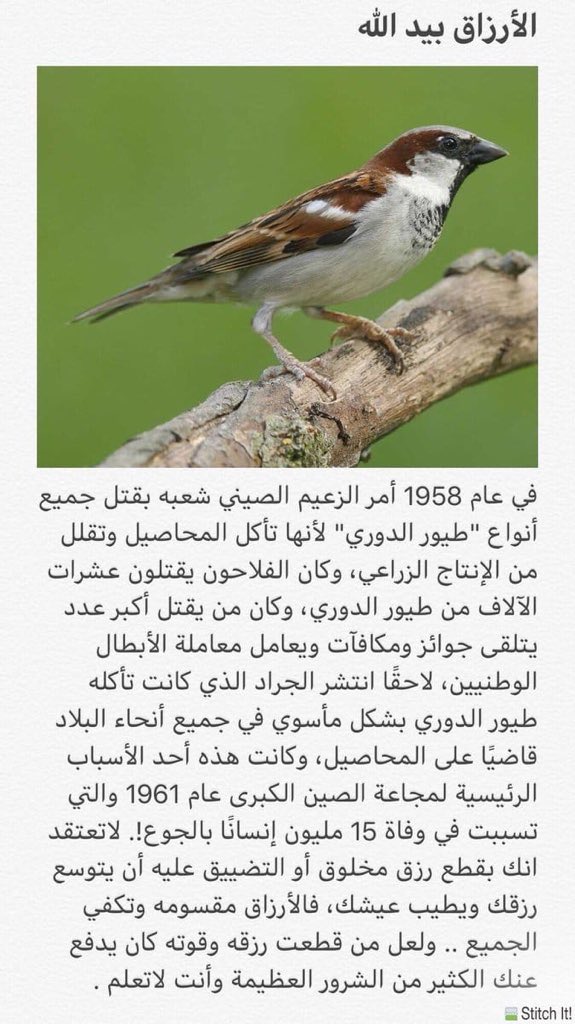 الأرزاق بيد الله

في عام 1958 أمر الزعيم الصيني شعبه بقتل جميع أنواع "طيور الدوري" لأنها تأكل المحاصيل وتقلل من الإنتاج الزراعي، وكان الفلاحون يقتلون عشرات الآلاف من طيور الدوري، وكان من يقتل أكبر عدد يتلقى جوائز ومكافآت ويعامل معاملة الأبطال الوطنيين، لاحقًا انتشر الجراد الذي كانت تأكله طيور الدوري بشكل مأسوي في جميع أنحاء البلاد قاضيًا على المحاصيل، وكانت هذه أحد الأسباب الرئيسية لمجاعة الصين الكبرى عام 1961 والتي تسببت في وفاة 15 مليون إنسانًا بالجوع!. لاتعتقد انك بقطع رزق مخلوق أو التضييق عليه أن يتوسع رزقك ويطيب عيشك، فالأرزاق مقسومه وتكفي الجميع .. ولعل من قطعت رزقه وقوته كان يدفع عنك الكثير من الشرور العظيمة وأنت لاتعلم .

Stitch It!